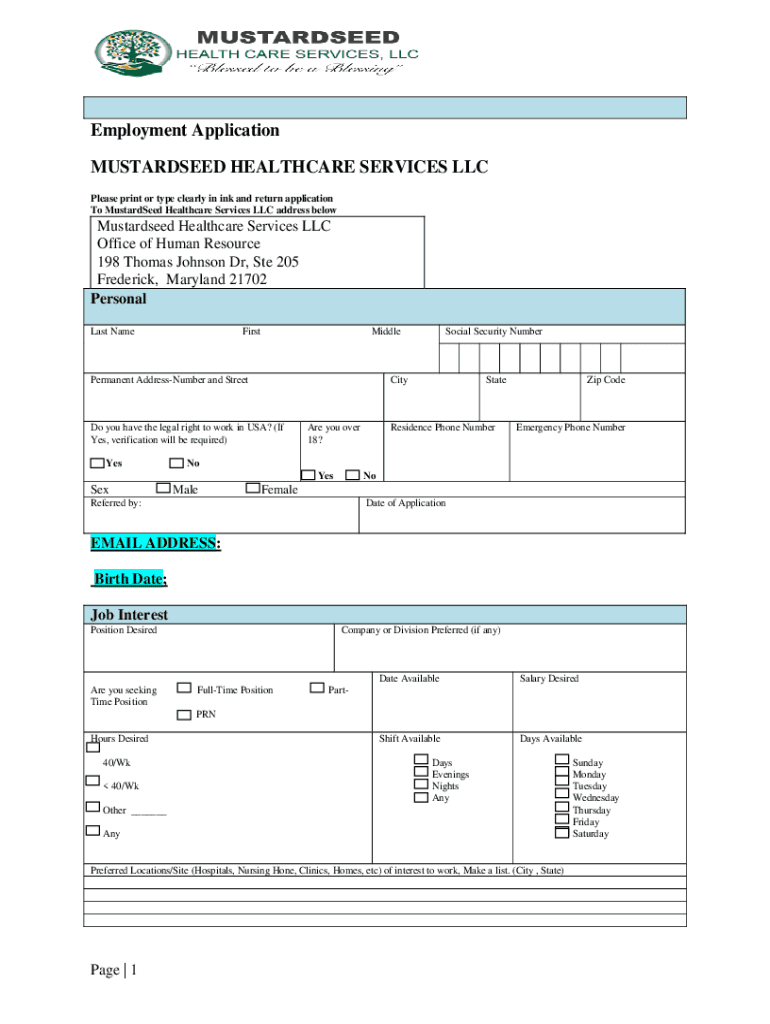 MUSTARDSEED
HEALTH CARE SERVICES, LLC
"Blessed to be a Blessing"

Employment Application

MUSTARDSEED HEALTHCARE SERVICES LLC

Please print or type clearly in ink and return application
To MustardSeed Healthcare Services LLC address below

Mustardseed Healthcare Services LLC
Office of Human Resource
198 Thomas Johnson Dr, Ste 205
Frederick, Maryland 21702

Personal

Last Name First Middle Social Security Number

Permanent Address-Number and Street City State Zip Code

Do you have the legal right to work in USA? (If Yes, verification will be required)

Yes No

Are you over 18?

Yes No

Residence Phone Number

Emergency Phone Number

Sex Male Female

Referred by:

Date of Application

EMAIL ADDRESS:

Birth Date:

Job Interest

Position Desired

Company or Division Preferred (if any)

Are you seeking Time Position Full-Time Position Part- PRN

Date Available

Salary Desired

Hours Desired

40/Wk

< 40/Wk

Other ______

Any

Shift Available

Days
Evenings
Nights
Any

Days Available

Sunday
Monday
Tuesday
Wednesday
Thursday
Friday
Saturday

Preferred Locations/Site (Hospitals, Nursing Hone, Clinics, Homes, etc) of interest to work, Make a list. (City , State)

Page | 1